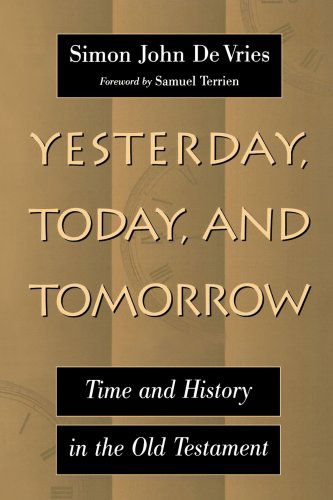 Simon John De Vries
Foreword by Samuel Terrien

YESTERDAY, TODAY, AND TOMORROW

Time and History

in the Old Testament